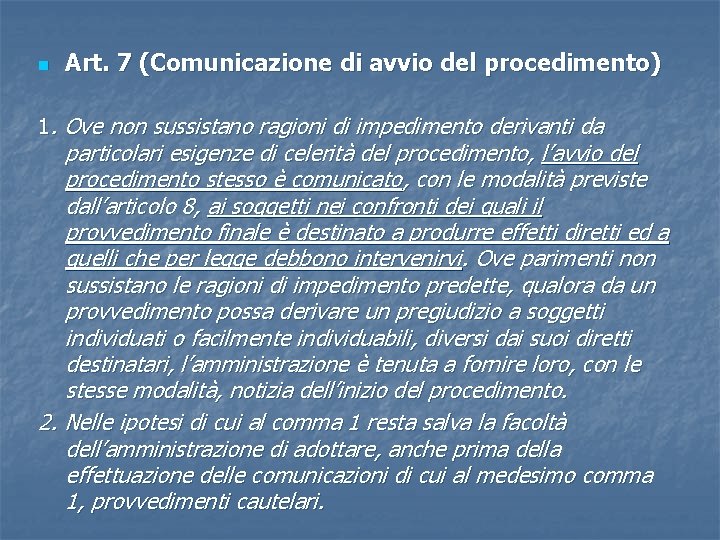 Art. 7 (Comunicazione di avvio del procedimento)

1. Ove non sussistano ragioni di impedimento derivanti da particolari esigenze di celerità del procedimento, l'avvio del procedimento stesso è comunicato, con le modalità previste dall'articolo 8, ai soggetti nei confronti dei quali il provvedimento finale è destinato a produrre effetti diretti ed a quelli che per legge debbono intervenirvi. Ove parimenti non sussistano le ragioni di impedimento predette, qualora da un provvedimento possa derivare un pregiudizio a soggetti individuati o facilmente individuabili, diversi dai suoi diretti destinatari, l'amministrazione è tenuta a fornire loro, con le stesse modalità, notizia dell'inizio del procedimento.

2. Nelle ipotesi di cui al comma 1 resta salva la facoltà dell'amministrazione di adottare, anche prima della effettuazione delle comunicazioni di cui al medesimo comma 1, provvedimenti cautelari.